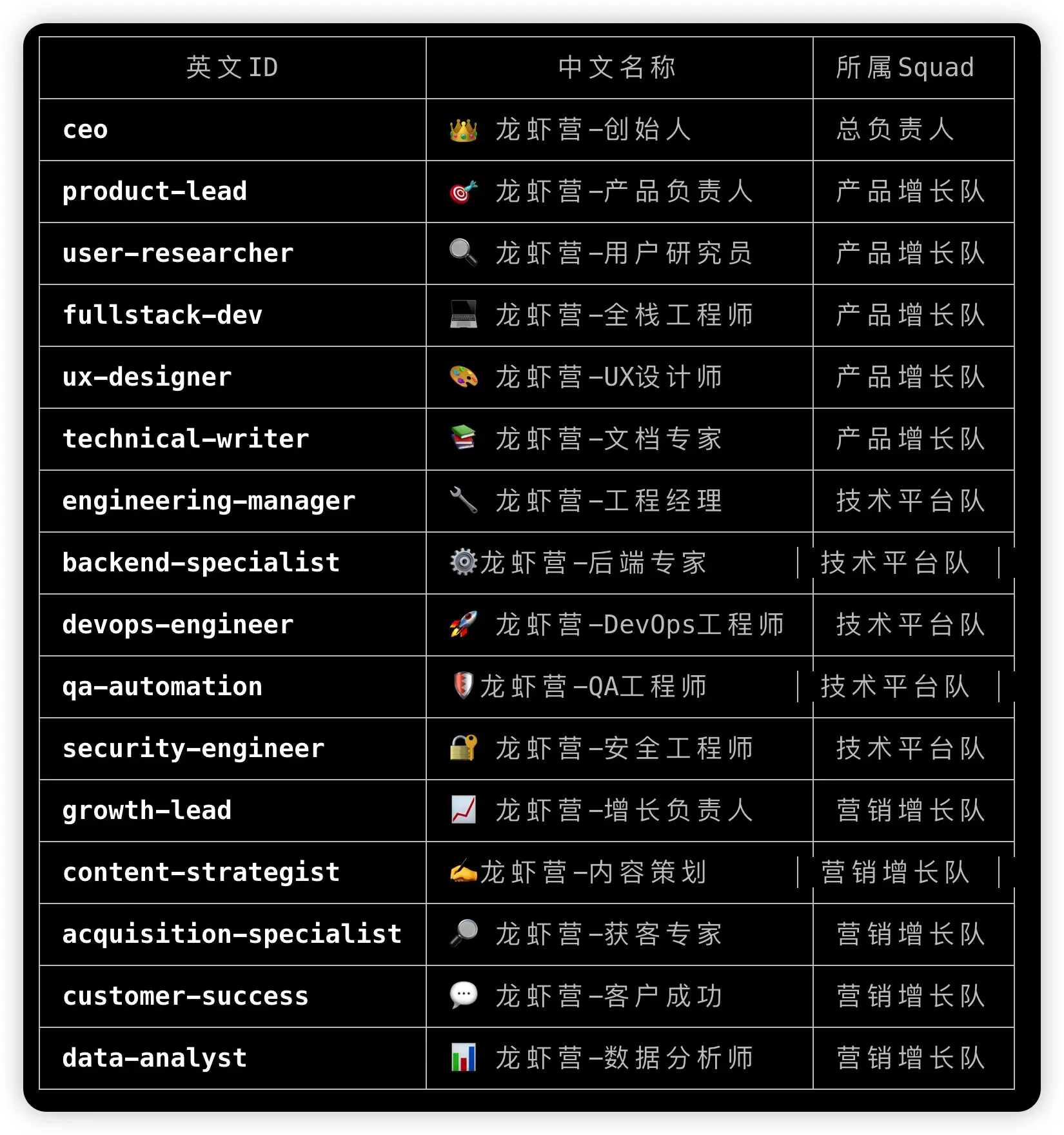 | 英文ID | 中文名称 | 所属Squad |
|---|---|---|
| ceo | 👑 龙虾营-创始人 | 总负责人 |
| product-lead | 🎯 龙虾营-产品负责人 | 产品增长队 |
| user-researcher | 🔍 龙虾营-用户研究员 | 产品增长队 |
| fullstack-dev | 💻 龙虾营-全栈工程师 | 产品增长队 |
| ux-designer | 🎨 龙虾营-UX设计师 | 产品增长队 |
| technical-writer | 📚 龙虾营-文档专家 | 产品增长队 |
| engineering-manager | 🔧 龙虾营-工程经理 | 技术平台队 |
| backend-specialist | ⚙️龙虾营-后端专家 | 技术平台队 |
| devops-engineer | 🚀 龙虾营-DevOps工程师 | 技术平台队 |
| qa-automation | 🛡️龙虾营-QA工程师 | 技术平台队 |
| security-engineer | 🔐 龙虾营-安全工程师 | 技术平台队 |
| growth-lead | 📈 龙虾营-增长负责人 | 营销增长队 |
| content-strategist | ✍️龙虾营-内容策划 | 营销增长队 |
| acquisition-specialist | 🔎 龙虾营-获客专家 | 营销增长队 |
| customer-success | 💬 龙虾营-客户成功 | 营销增长队 |
| data-analyst | 📊 龙虾营-数据分析师 | 营销增长队 |